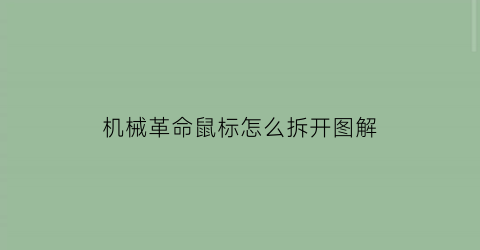 机械革命鼠标怎么拆开图解